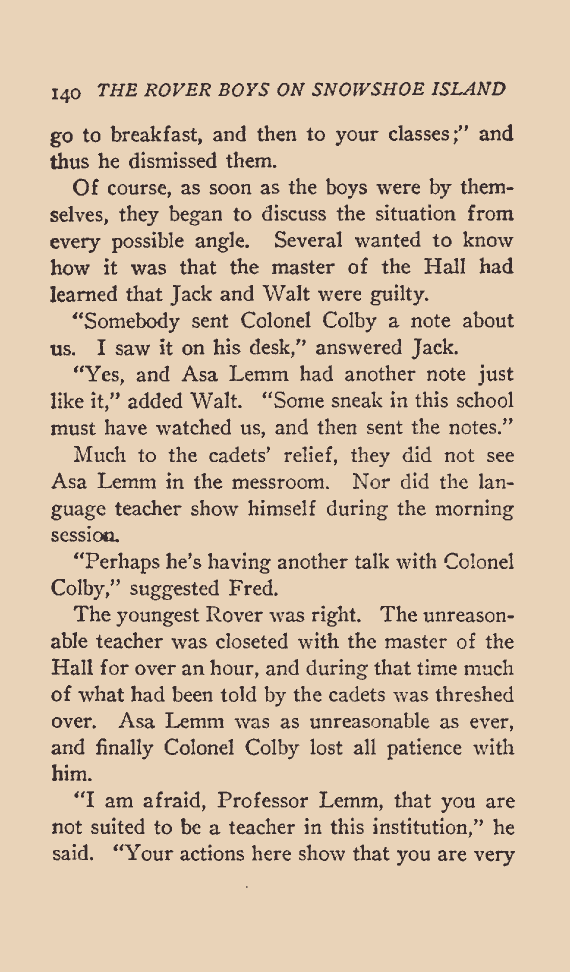 140 THE ROVER BOYS ON SNOWSHOE ISLAND

go to breakfast, and then to your classes;" and thus he dismissed them.

Of course, as soon as the boys were by themselves, they began to discuss the situation from every possible angle. Several wanted to know how it was that the master of the Hall had learned that Jack and Walt were guilty.

"Somebody sent Colonel Colby a note about us. I saw it on his desk," answered Jack.

"Yes, and Asa Lemm had another note just like it," added Walt. "Some sneak in this school must have watched us, and then sent the notes."

Much to the cadets' relief, they did not see Asa Lemm in the messroom. Nor did the language teacher show himself during the morning session.

"Perhaps he's having another talk with Colonel Colby," suggested Fred.

The youngest Rover was right. The unreasonable teacher was closeted with the master of the Hall for over an hour, and during that time much of what had been told by the cadets was threshed over. Asa Lemm was as unreasonable as ever, and finally Colonel Colby lost all patience with him.

"I am afraid, Professor Lemm, that you are not suited to be a teacher in this institution," he said. "Your actions here show that you are very